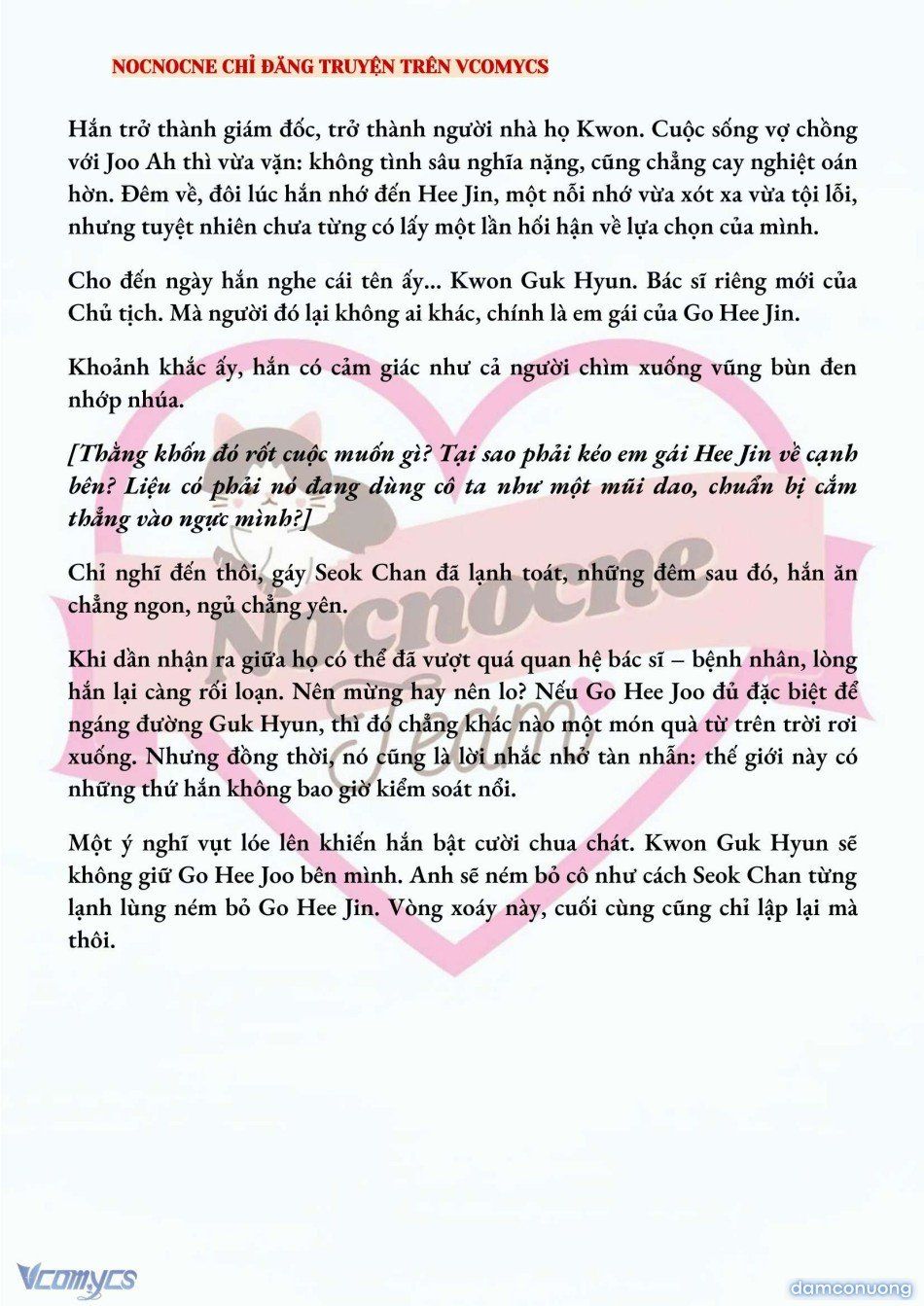 NOCNOCNE CHỈ ĐĂNG TRUYỆN TRÊN VCOMYCS

Hắn trở thành giám đốc, trở thành người nhà họ Kwon. Cuộc sống vợ chồng với Joo Ah thì vừa vặn: không tình sâu nghĩa nặng, cũng chẳng cay nghiệt oán hờn. Đêm về, đôi lúc hắn nhớ đến Hee Jin, một nỗi nhớ vừa xót xa vừa tội lỗi, nhưng tuyệt nhiên chưa từng có lấy một lần hối hận về lựa chọn của mình.

Cho đến ngày hắn nghe cái tên ấy... Kwon Guk Hyun. Bác sĩ riêng mới của Chủ tịch. Mà người đó lại không ai khác, chính là em gái của Go Hee Jin.

Khoảnh khắc ấy, hắn có cảm giác như cả người chìm xuống vũng bùn đen nhớp nhúa.

[Thằng khốn đó rốt cuộc muốn gì? Tại sao phải kéo em gái Hee Jin về cạnh bên? Liệu có phải nó đang dùng cô ta như một mũi dao, chuẩn bị cắm thẳng vào ngực mình?]

Chỉ nghĩ đến thôi, gáy Seok Chan đã lạnh toát, những đêm sau đó, hắn ăn chẳng ngon, ngủ chẳng yên.

Khi dần nhận ra giữa họ có thể đã vượt quá quan hệ bác sĩ – bệnh nhân, lòng hắn lại càng rối loạn. Nên mừng hay nên lo? Nếu Go Hee Joo đủ đặc biệt để ngáng đường Guk Hyun, thì đó chẳng khác nào một món quà từ trên trời rơi xuống. Nhưng đồng thời, nó cũng là lời nhắc nhở tàn nhẫn: thế giới này có những thứ hắn không bao giờ kiểm soát nổi.

Một ý nghĩ vụt lóe lên khiến hắn bật cười chua chát. Kwon Guk Hyun sẽ không giữ Go Hee Joo bên mình. Anh sẽ ném bỏ cô như cách Seok Chan từng lạnh lùng ném bỏ Go Hee Jin. Vòng xoáy này, cuối cùng cũng chỉ lặp lại mà thôi.

Nocnocne Team

Vcomycs

damconuong